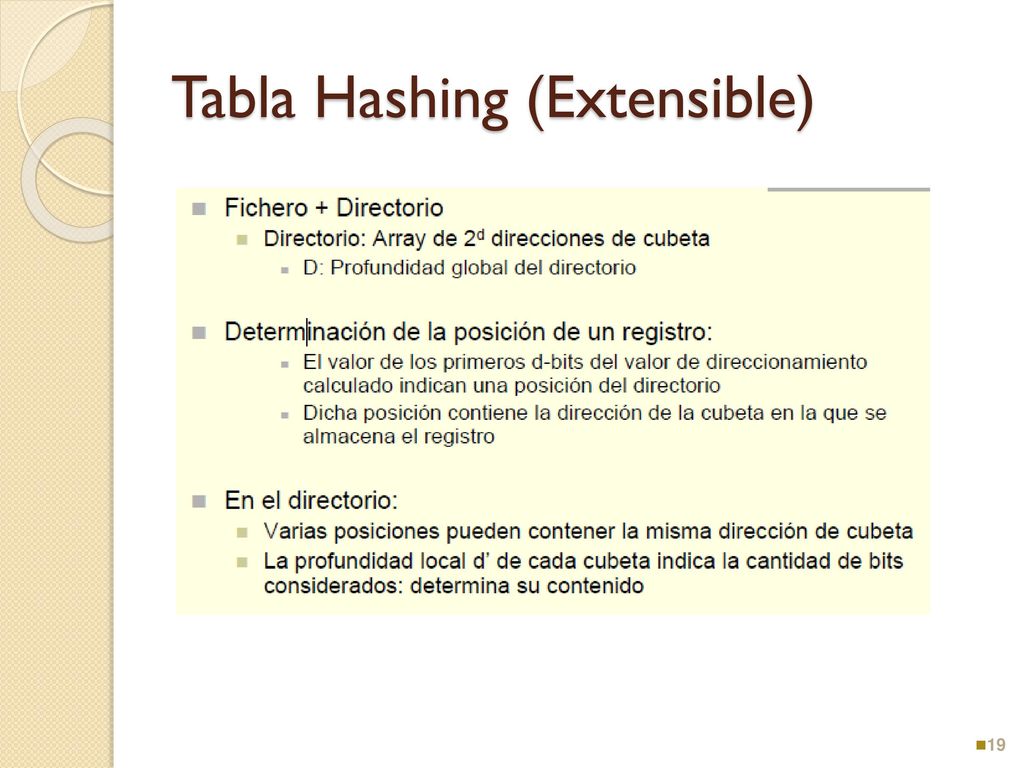 Tabla Hashing (Extensible)

Fichero + Directorio
Directorio: Array de $2^d$ direcciones de cubeta
D: Profundidad global del directorio

Determinación de la posición de un registro:
El valor de los primeros d-bits del valor de direccionamiento calculado indican una posición del directorio
Dicha posición contiene la dirección de la cubeta en la que se almacena el registro

En el directorio:
Varias posiciones pueden contener la misma dirección de cubeta
La profundidad local d' de cada cubeta indica la cantidad de bits considerados: determina su contenido

19